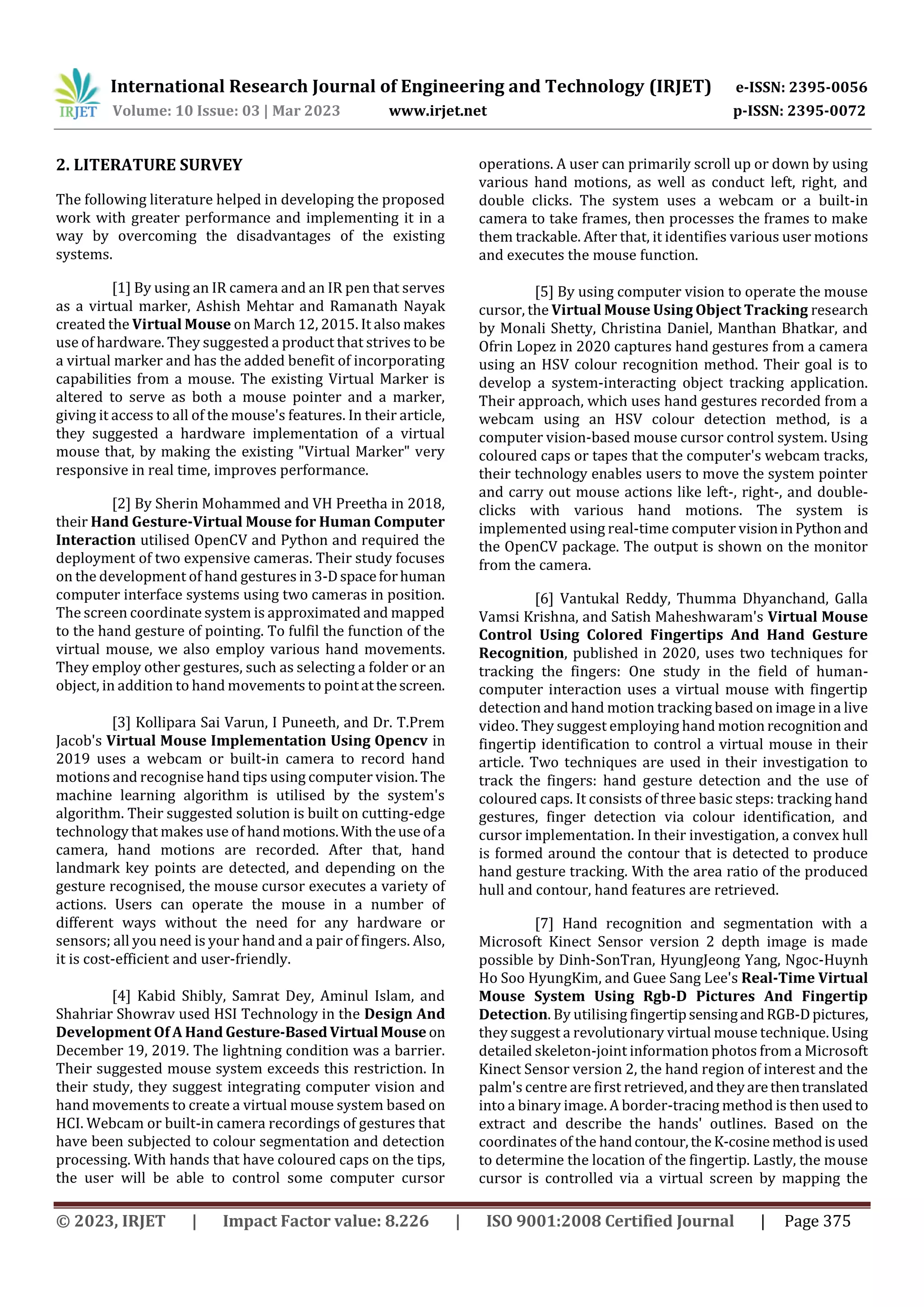 IRJET International Research Journal of Engineering and Technology (IRJET) e-ISSN: 2395-0056
Volume: 10 Issue: 03 | Mar 2023 www.irjet.net p-ISSN: 2395-0072

2. LITERATURE SURVEY

The following literature helped in developing the proposed work with greater performance and implementing it in a way by overcoming the disadvantages of the existing systems.

[1] By using an IR camera and an IR pen that serves as a virtual marker, Ashish Mehtar and Ramanath Nayak created the Virtual Mouse on March 12, 2015. It also makes use of hardware. They suggested a product that strives to be a virtual marker and has the added benefit of incorporating capabilities from a mouse. The existing Virtual Marker is altered to serve as both a mouse pointer and a marker, giving it access to all of the mouse's features. In their article, they suggested a hardware implementation of a virtual mouse that, by making the existing "Virtual Marker" very responsive in real time, improves performance.

[2] By Sherin Mohammed and VH Preetha in 2018, their Hand Gesture-Virtual Mouse for Human Computer Interaction utilised OpenCV and Python and required the deployment of two expensive cameras. Their study focuses on the development of hand gestures in 3-D space for human computer interface systems using two cameras in position. The screen coordinate system is approximated and mapped to the hand gesture of pointing. To fulfil the function of the virtual mouse, we also employ various hand movements. They employ other gestures, such as selecting a folder or an object, in addition to hand movements to point at the screen.

[3] Kollipara Sai Varun, I Puneeth, and Dr. T.Prem Jacob's Virtual Mouse Implementation Using Opencv in 2019 uses a webcam or built-in camera to record hand motions and recognise hand tips using computer vision. The machine learning algorithm is utilised by the system's algorithm. Their suggested solution is built on cutting-edge technology that makes use of hand motions. With the use of a camera, hand motions are recorded. After that, hand landmark key points are detected, and depending on the gesture recognised, the mouse cursor executes a variety of actions. Users can operate the mouse in a number of different ways without the need for any hardware or sensors; all you need is your hand and a pair of fingers. Also, it is cost-efficient and user-friendly.

[4] Kabid Shibly, Samrat Dey, Aminul Islam, and Shahriar Showrav used HSI Technology in the Design And Development Of A Hand Gesture-Based Virtual Mouse on December 19, 2019. The lightning condition was a barrier. Their suggested mouse system exceeds this restriction. In their study, they suggest integrating computer vision and hand movements to create a virtual mouse system based on HCI. Webcam or built-in camera recordings of gestures that have been subjected to colour segmentation and detection processing. With hands that have coloured caps on the tips, the user will be able to control some computer cursor operations. A user can primarily scroll up or down by using various hand motions, as well as conduct left, right, and double clicks. The system uses a webcam or a built-in camera to take frames, then processes the frames to make them trackable. After that, it identifies various user motions and executes the mouse function.

[5] By using computer vision to operate the mouse cursor, the Virtual Mouse Using Object Tracking research by Monali Shetty, Christina Daniel, Manthan Bhatkar, and Ofrin Lopez in 2020 captures hand gestures from a camera using an HSV colour recognition method. Their goal is to develop a system-interacting object tracking application. Their approach, which uses hand gestures recorded from a webcam using an HSV colour detection method, is a computer vision-based mouse cursor control system. Using coloured caps or tapes that the computer's webcam tracks, their technology enables users to move the system pointer and carry out mouse actions like left-, right-, and double-clicks with various hand motions. The system is implemented using real-time computer vision in Python and the OpenCV package. The output is shown on the monitor from the camera.

[6] Vantukal Reddy, Thumma Dhyanchand, Galla Vamsi Krishna, and Satish Maheshwaram's Virtual Mouse Control Using Colored Fingertips And Hand Gesture Recognition, published in 2020, uses two techniques for tracking the fingers: One study in the field of human-computer interaction uses a virtual mouse with fingertip detection and hand motion tracking based on image in a live video. They suggest employing hand motion recognition and fingertip identification to control a virtual mouse in their article. Two techniques are used in their investigation to track the fingers: hand gesture detection and the use of coloured caps. It consists of three basic steps: tracking hand gestures, finger detection via colour identification, and cursor implementation. In their investigation, a convex hull is formed around the contour that is detected to produce hand gesture tracking. With the area ratio of the produced hull and contour, hand features are retrieved.

[7] Hand recognition and segmentation with a Microsoft Kinect Sensor version 2 depth image is made possible by Dinh-SonTran, HyungJeong Yang, Ngoc-Huynh Ho Soo HyungKim, and Guee Sang Lee's Real-Time Virtual Mouse System Using Rgb-D Pictures And Fingertip Detection. By utilising fingertip sensing and RGB-D pictures, they suggest a revolutionary virtual mouse technique. Using detailed skeleton-joint information photos from a Microsoft Kinect Sensor version 2, the hand region of interest and the palm's centre are first retrieved, and they are then translated into a binary image. A border-tracing method is then used to extract and describe the hands' outlines. Based on the coordinates of the hand contour, the K-cosine method is used to determine the location of the fingertip. Lastly, the mouse cursor is controlled via a virtual screen by mapping the

© 2023, IRJET | Impact Factor value: 8.226 | ISO 9001:2008 Certified Journal | Page 375